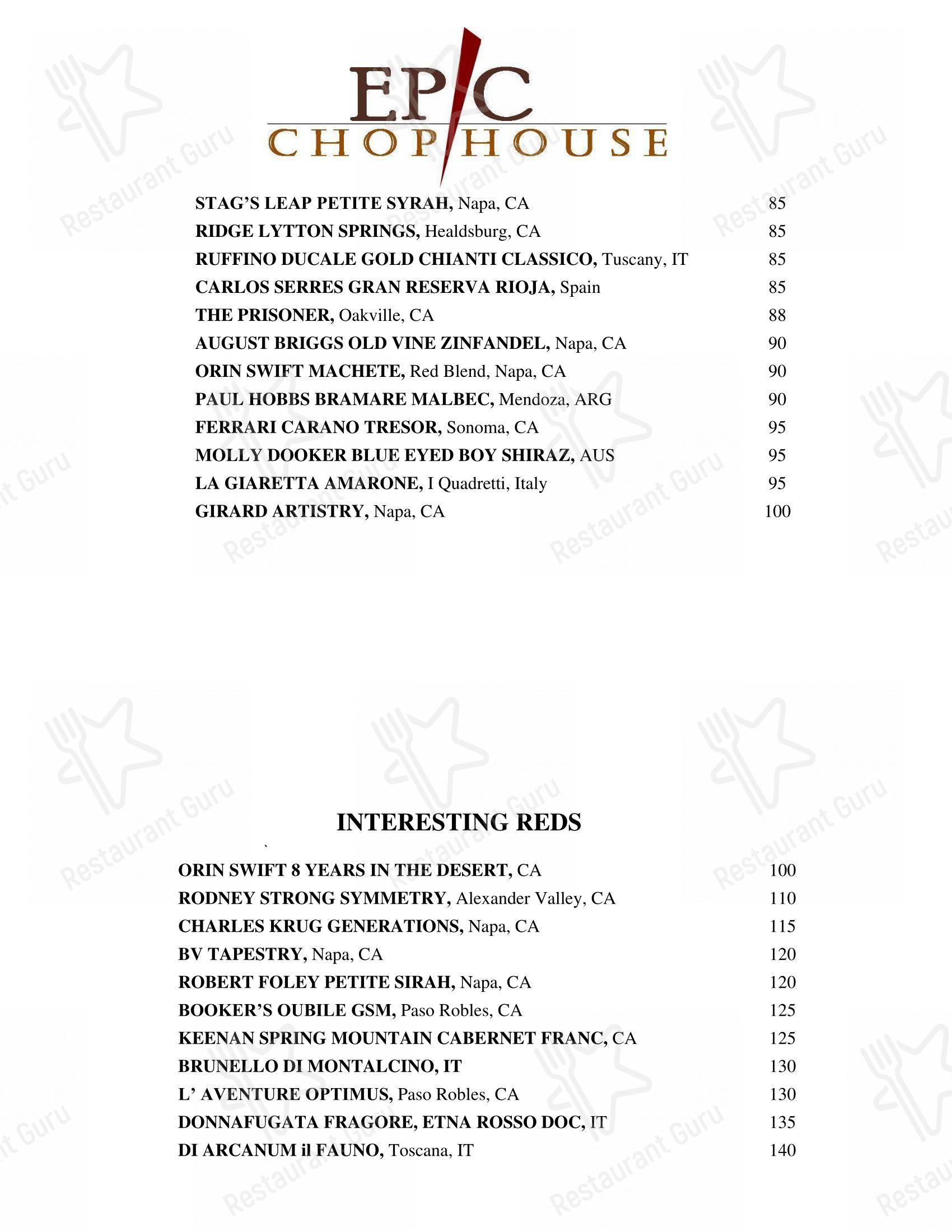 EPIC
CHOPHOUSE

STAG'S LEAP PETITE SYRAH, Napa, CA 85
RIDGE LYTTON SPRINGS, Healdsburg, CA 85
RUFFINO DUCALE GOLD CHIANTI CLASSICO, Tuscany, IT 85
CARLOS SERRES GRAN RESERVA RIOJA, Spain 85
THE PRISONER, Oakville, CA 88
AUGUST BRIGGS OLD VINE ZINFANDEL, Napa, CA 90
ORIN SWIFT MACHETE, Red Blend, Napa, CA 90
PAUL HOBBS BRAMARE MALBEC, Mendoza, ARG 90
FERRARI CARANO TRESOR, Sonoma, CA 95
MOLLY DOOKER BLUE EYED BOY SHIRAZ, AUS 95
LA GIARETTA AMARONE, I Quadretti, Italy 95
GIRARD ARTISTRY, Napa, CA 100

INTERESTING REDS

ORIN SWIFT 8 YEARS IN THE DESERT, CA 100
RODNEY STRONG SYMMETRY, Alexander Valley, CA 110
CHARLES KRUG GENERATIONS, Napa, CA 115
BV TAPESTRY, Napa, CA 120
ROBERT FOLEY PETITE SIRAH, Napa, CA 120
BOOKER'S OUBILE GSM, Paso Robles, CA 125
KEENAN SPRING MOUNTAIN CABERNET FRANC, CA 125
BRUNELLO DI MONTALCINO, IT 130
L' AVENTURE OPTIMUS, Paso Robles, CA 130
DONNAFUGATA FRAGORE, ETNA ROSSO DOC, IT 135
DI ARCANUM il FAUNO, Toscana, IT 140

Restaurant Guru